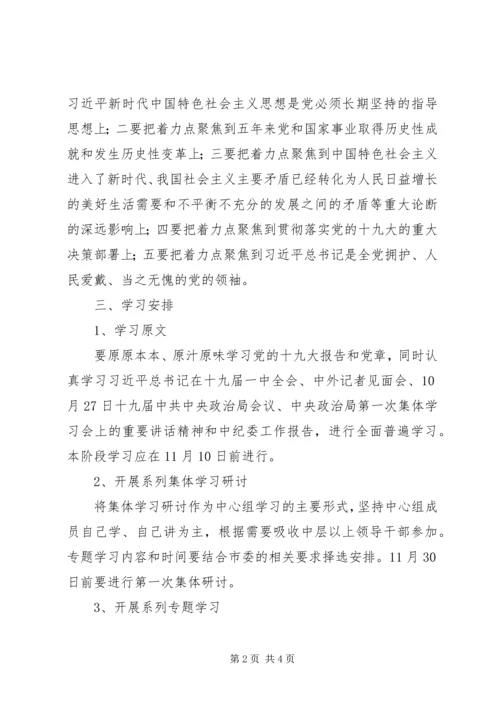 习近平新时代中国特色社会主义思想是党必须长期坚持的指导思想上；二要把着力点聚焦到五年来党和国家事业取得历史性成就和发生历史性变革上；三要把着力点聚焦到中国特色社会主义进入了新时代、我国社会主义主要矛盾已经转化为人民日益增长的美好生活需要和不平衡不充分的发展之间的矛盾等重大论断的深远影响上；四要把着力点聚焦到贯彻落实党的十九大的重大决策部署上；五要把着力点聚焦到习近平总书记是全党拥护、人民爱戴、当之无愧的党的领袖。

三、学习安排

1、学习原文

要原原本本、原汁原味学习党的十九大报告和党章，同时认真学习习近平总书记在十九届一中全会、中外记者见面会、10月27日十九届中共中央政治局会议、中央政治局第一次集体学习会上的重要讲话精神和中纪委工作报告，进行全面普遍学习。本阶段学习应在11月10日前进行。

2、开展系列集体学习研讨

将集体学习研讨作为中心组学习的主要形式，坚持中心组成员自己学、自己讲为主，根据需要吸收中层以上领导干部参加。专题学习内容和时间要结合市委的相关要求择选安排。11月30日前要进行第一次集体研讨。

3、开展系列专题学习

第2页 共4页